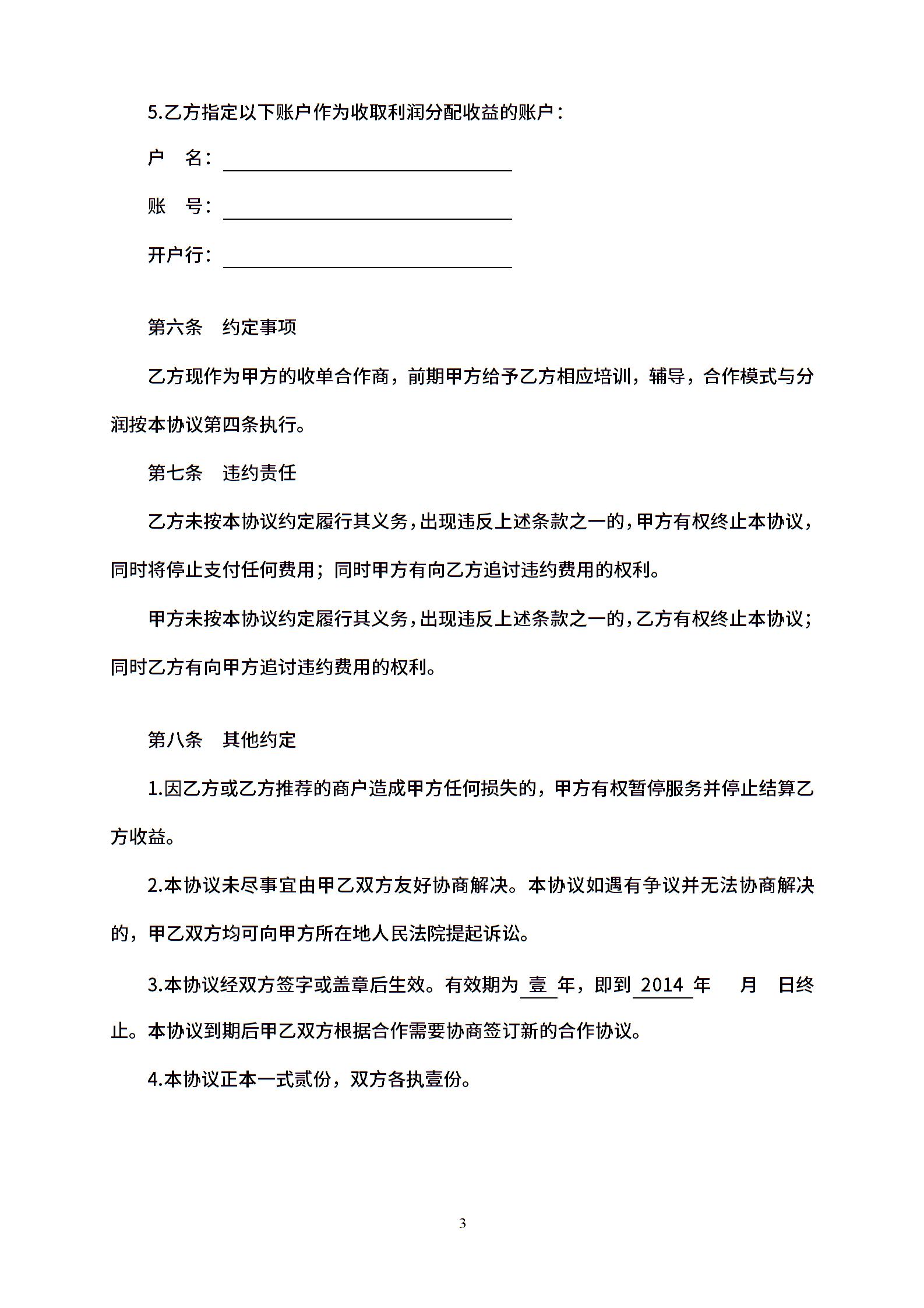 5.乙方指定以下账户作为收取利润分配收益的账户：

户　名：

账　号：

开户行：

第六条　约定事项

乙方现作为甲方的收单合作商，前期甲方给予乙方相应培训，辅导，合作模式与分润按本协议第四条执行。

第七条　违约责任

乙方未按本协议约定履行其义务，出现违反上述条款之一的，甲方有权终止本协议，同时将停止支付任何费用；同时甲方有向乙方追讨违约费用的权利。

甲方未按本协议约定履行其义务，出现违反上述条款之一的，乙方有权终止本协议；同时乙方有向甲方追讨违约费用的权利。

第八条　其他约定

1.因乙方或乙方推荐的商户造成甲方任何损失的，甲方有权暂停服务并停止结算乙方收益。

2.本协议未尽事宜由甲乙双方友好协商解决。本协议如遇有争议并无法协商解决的，甲乙双方均可向甲方所在地人民法院提起诉讼。

3.本协议经双方签字或盖章后生效。有效期为 壹 年，即到 2014 年　月　日终止。本协议到期后甲乙双方根据合作需要协商签订新的合作协议。

4.本协议正本一式贰份，双方各执壹份。

3